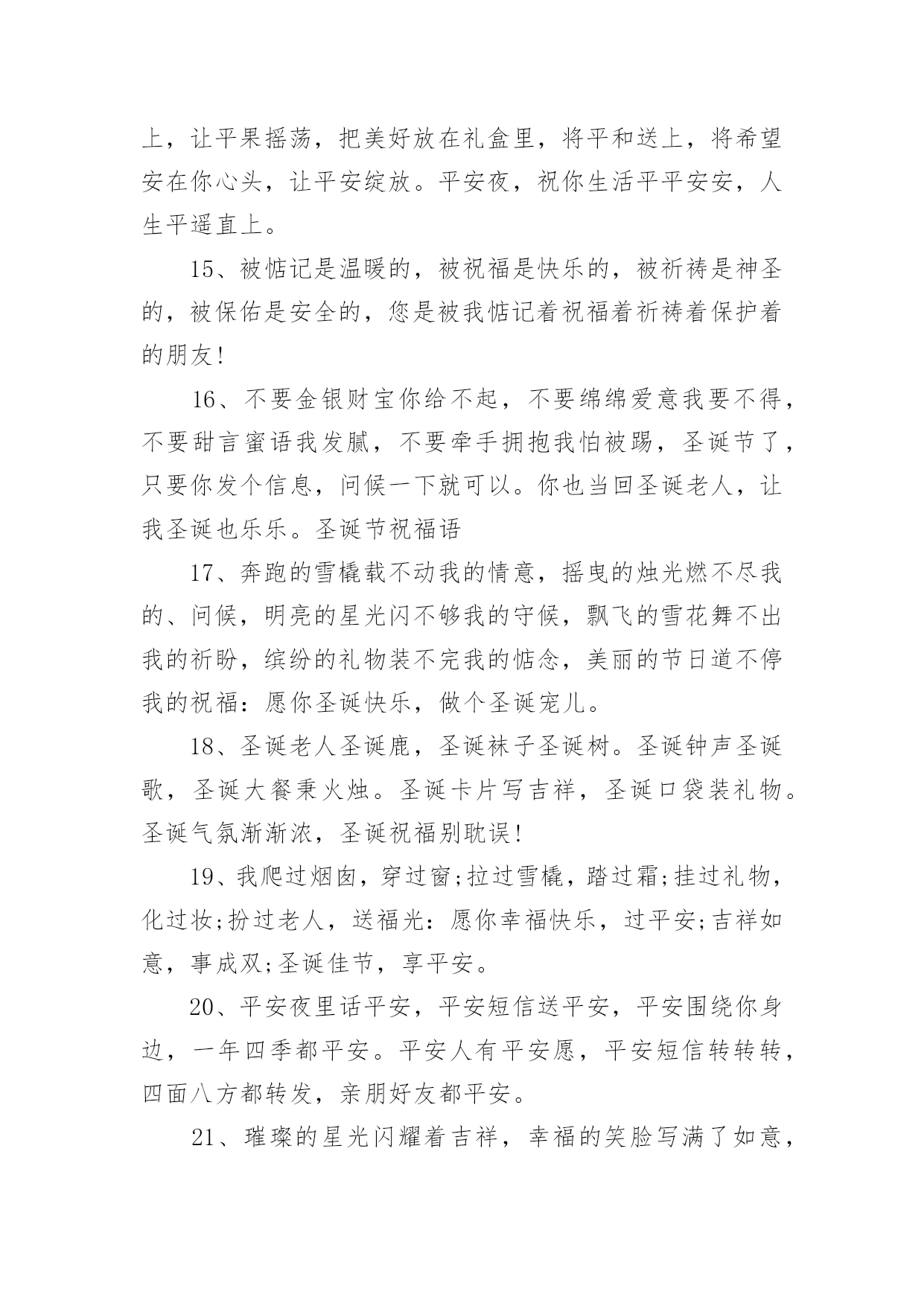 上，让平果摇荡，把美好放在礼盒里，将平和送上，将希望安在你心头，让平安绽放。平安夜，祝你生活平平安安，人生平遥直上。

15、被惦记是温暖的，被祝福是快乐的，被祈祷是神圣的，被保佑是安全的，您是被我惦记着祝福着祈祷着保护着的朋友!

16、不要金银财宝你给不起，不要绵绵爱意我要不得，不要甜言蜜语我发腻，不要牵手拥抱我怕被踢，圣诞节了，只要你发个信息，问候一下就可以。你也当回圣诞老人，让我圣诞也乐乐。圣诞节祝福语

17、奔跑的雪橇载不动我的情意，摇曳的烛光燃不尽我的、问候，明亮的星光闪不够我的守候，飘飞的雪花舞不出我的祈盼，缤纷的礼物装不完我的惦念，美丽的节日道不停我的祝福：愿你圣诞快乐，做个圣诞宠儿。

18、圣诞老人圣诞鹿，圣诞袜子圣诞树。圣诞钟声圣诞歌，圣诞大餐秉火烛。圣诞卡片写吉祥，圣诞口袋装礼物。圣诞气氛渐渐浓，圣诞祝福别耽误!

19、我爬过烟囱，穿过窗;拉过雪橇，踏过霜;挂过礼物，化过妆;扮过老人，送福光：愿你幸福快乐，过平安;吉祥如意，事成双;圣诞佳节，享平安。

20、平安夜里话平安，平安短信送平安，平安围绕你身边，一年四季都平安。平安人有平安愿，平安短信转转转，四面八方都转发，亲朋好友都平安。

21、璀璨的星光闪耀着吉祥，幸福的笑脸写满了如意，